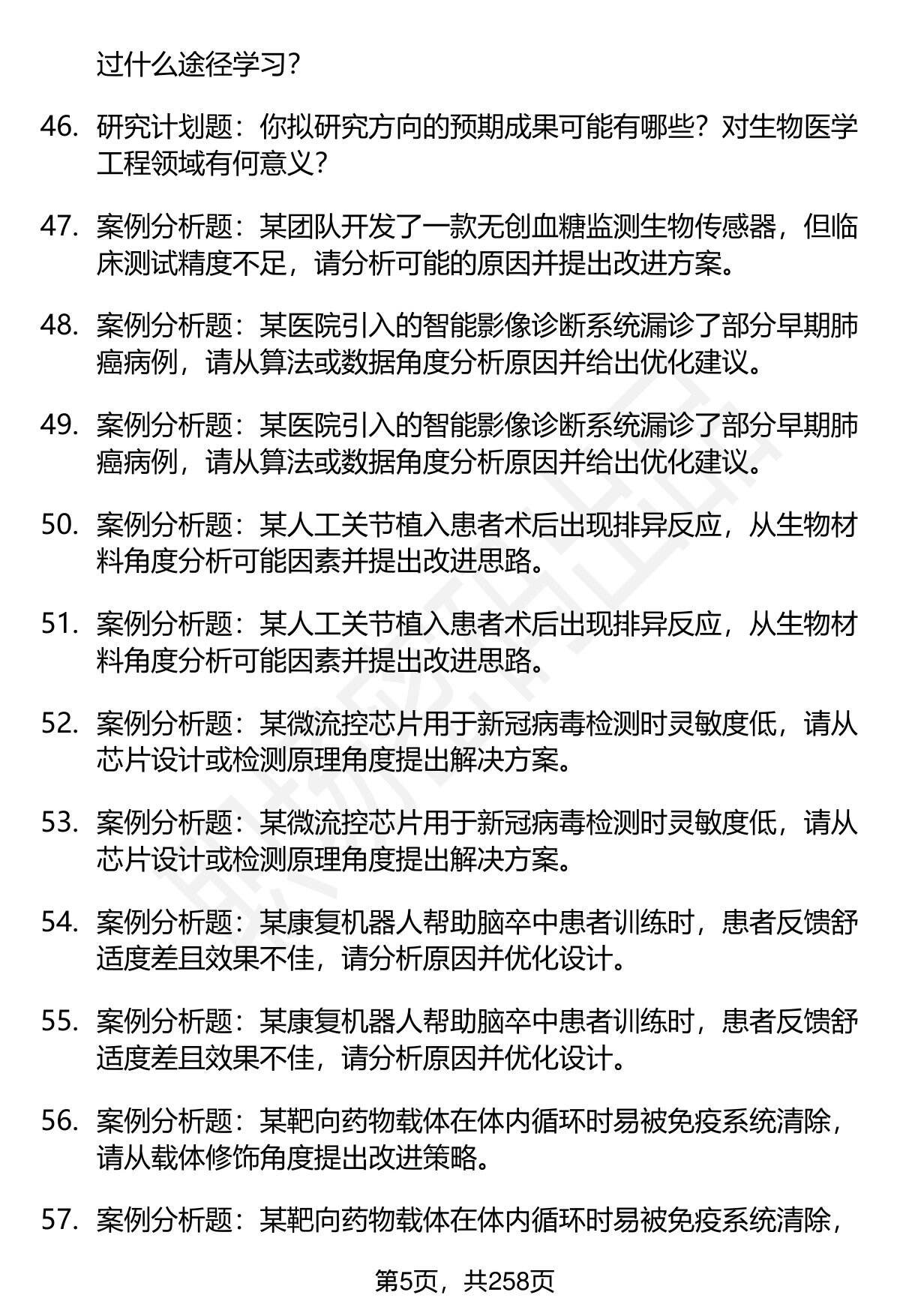 过什么途径学习？

46. 研究计划题：你拟研究方向的预期成果可能有哪些？对生物医学工程领域有何意义？

47. 案例分析题：某团队开发了一款无创血糖监测生物传感器，但临床测试精度不足，请分析可能的原因并提出改进方案。

48. 案例分析题：某医院引入的智能影像诊断系统漏诊了部分早期肺癌病例，请从算法或数据角度分析原因并给出优化建议。

49. 案例分析题：某医院引入的智能影像诊断系统漏诊了部分早期肺癌病例，请从算法或数据角度分析原因并给出优化建议。

50. 案例分析题：某人工关节植入患者术后出现排异反应，从生物材料角度分析可能因素并提出改进思路。

51. 案例分析题：某人工关节植入患者术后出现排异反应，从生物材料角度分析可能因素并提出改进思路。

52. 案例分析题：某微流控芯片用于新冠病毒检测时灵敏度低，请从芯片设计或检测原理角度提出解决方案。

53. 案例分析题：某微流控芯片用于新冠病毒检测时灵敏度低，请从芯片设计或检测原理角度提出解决方案。

54. 案例分析题：某康复机器人帮助脑卒中患者训练时，患者反馈舒适度差且效果不佳，请分析原因并优化设计。

55. 案例分析题：某康复机器人帮助脑卒中患者训练时，患者反馈舒适度差且效果不佳，请分析原因并优化设计。

56. 案例分析题：某靶向药物载体在体内循环时易被免疫系统清除，请从载体修饰角度提出改进策略。

57. 案例分析题：某靶向药物载体在体内循环时易被免疫系统清除，

第5页，共258页